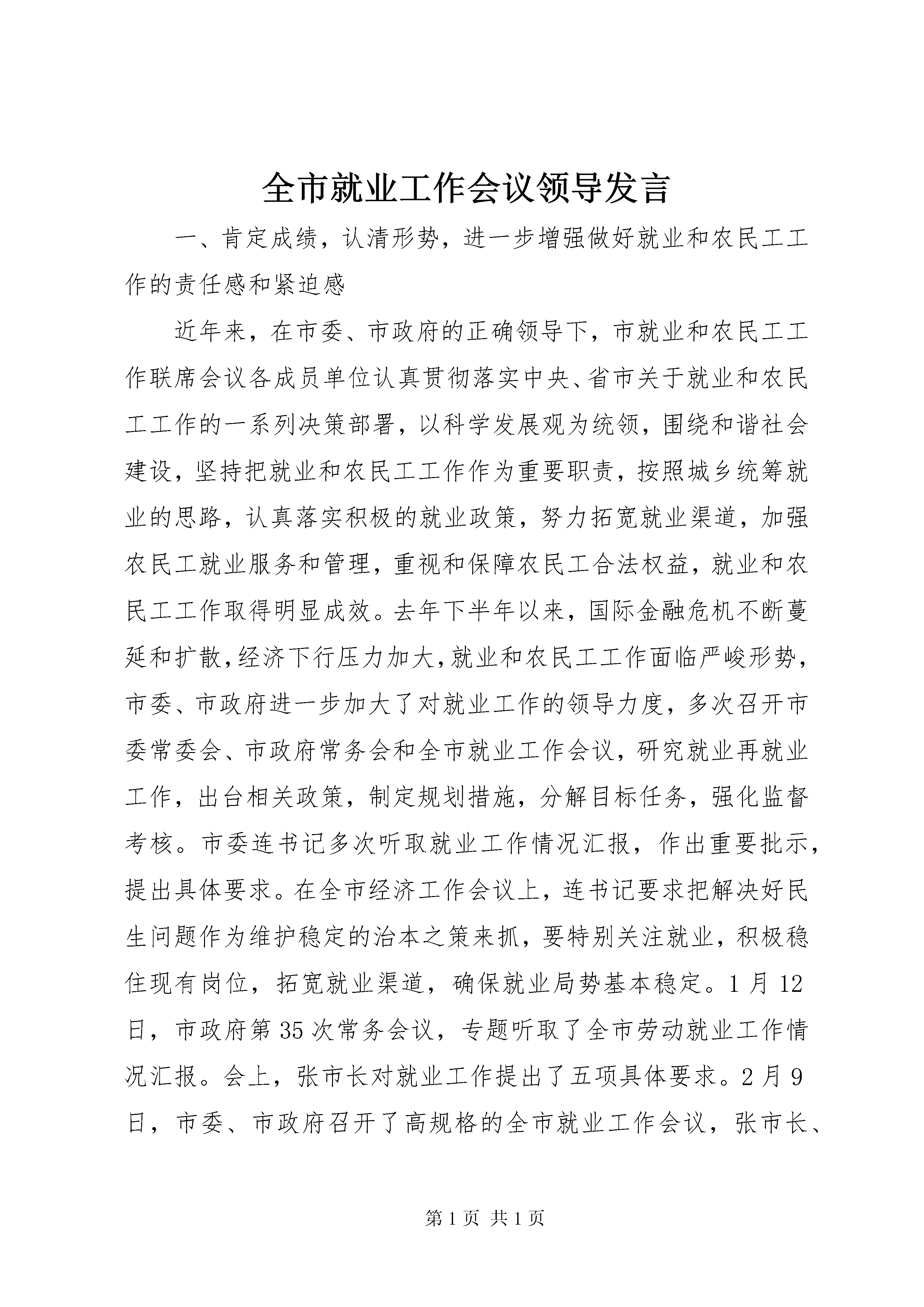 全市就业工作会议领导发言

一、肯定成绩，认清形势，进一步增强做好就业和农民工工作的责任感和紧迫感

近年来，在市委、市政府的正确领导下，市就业和农民工工作联席会议各成员单位认真贯彻落实中央、省市关于就业和农民工工作的一系列决策部署，以科学发展观为统领，围绕和谐社会建设，坚持把就业和农民工工作作为重要职责，按照城乡统筹就业的思路，认真落实积极的就业政策，努力拓宽就业渠道，加强农民工就业服务和管理，重视和保障农民工合法权益，就业和农民工工作取得明显成效。去年下半年以来，国际金融危机不断蔓延和扩散，经济下行压力加大，就业和农民工工作面临严峻形势，市委、市政府进一步加大了对就业工作的领导力度，多次召开市委常委会、市政府常务会和全市就业工作会议，研究就业再就业工作，出台相关政策，制定规划措施，分解目标任务，强化监督考核。市委连书记多次听取就业工作情况汇报，作出重要批示，提出具体要求。在全市经济工作会议上，连书记要求把解决好民生问题作为维护稳定的治本之策来抓，要特别关注就业，积极稳住现有岗位，拓宽就业渠道，确保就业局势基本稳定。1月12日，市政府第35次常务会议，专题听取了全市劳动就业工作情况汇报。会上，张市长对就业工作提出了五项具体要求。2月9日，市委、市政府召开了高规格的全市就业工作会议，张市长、

第1页 共1页